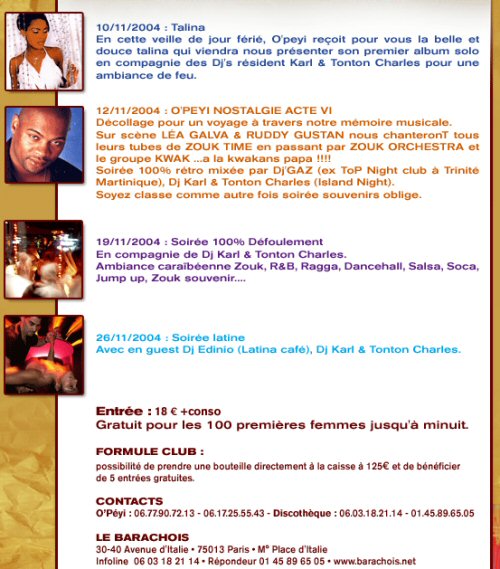 10/11/2004 : Talina
En cette veille de jour férié, O'peyi reçoit pour vous la belle et douce talina qui viendra nous présenter son premier album solo en compagnie des Dj's résident Karl & Tonton Charles pour une ambiance de feu.

12/11/2004 : O'PEYI NOSTALGIE ACTE VI
Décollage pour un voyage à travers notre mémoire musicale.
Sur scène LÉA GALVA & RUDDY GUSTAN nous chanteronT tous leurs tubes de ZOUK TIME en passant par ZOUK ORCHESTRA et le groupe KWAK ...a la kwakans papa !!!!
Soirée 100% rétro mixée par Dj'GAZ (ex ToP Night club à Trinité Martinique), Dj Karl & Tonton Charles (Island Night).
Soyez classe comme autre fois soirée souvenirs oblige.

19/11/2004 : Soirée 100% Défoulement
En compagnie de Dj Karl & Tonton Charles.
Ambiance caraïbéenne Zouk, R&B, Ragga, Dancehall, Salsa, Soca, Jump up, Zouk souvenir....

26/11/2004 : Soirée latine
Avec en guest Dj Edinio (Latina café), Dj Karl & Tonton Charles.

Entrée : 18 € +conso
Gratuit pour les 100 premières femmes jusqu'à minuit.

FORMULE CLUB :
possibilité de prendre une bouteille directement à la caisse à 125€ et de bénéficier de 5 entrées gratuites.

CONTACTS
O'Péyi : 06.77.90.72.13 - 06.17.25.55.43 - Discothèque : 06.03.18.21.14 - 01.45.89.65.05

LE BARACHOIS
30-40 Avenue d'Italie • 75013 Paris • M° Place d'Italie
Infoline 06 03 18 21 14 • Répondeur 01 45 89 65 05 • www.barachois.net